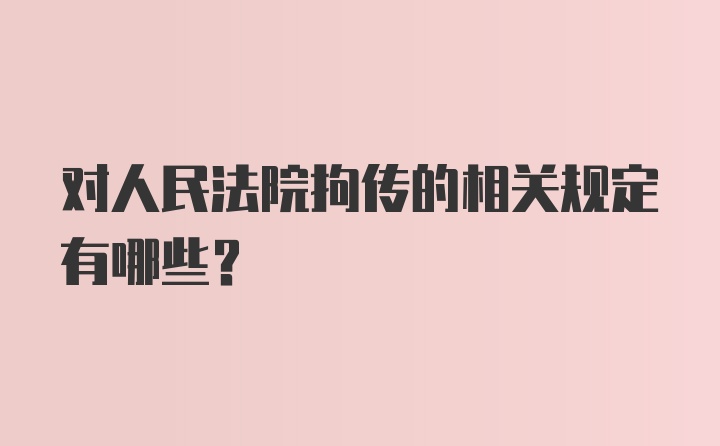 对人民法院拘传的相关规定有哪些？